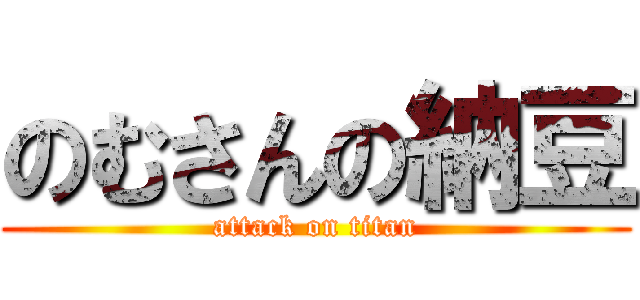 のむさんの納豆
attack on titan